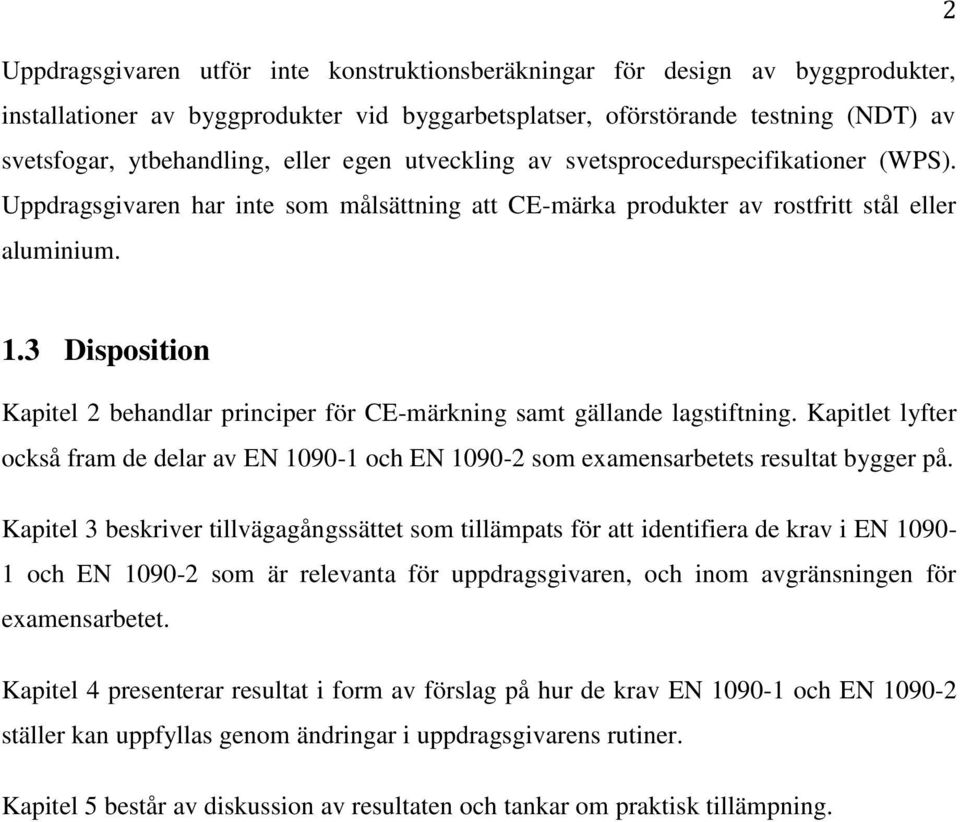 2

Uppdragsgivaren utför inte konstruktionsberäkningar för design av byggprodukter, installationer av byggprodukter vid byggarbetsplatser, oförstörande testning (NDT) av svetsfogar, ytbehandling, eller egen utveckling av svetsprocedurspecifikationer (WPS). Uppdragsgivaren har inte som målsättning att CE-märka produkter av rostfritt stål eller aluminium.

1.3 Disposition

Kapitel 2 behandlar principer för CE-märkning samt gällande lagstiftning. Kapitlet lyfter också fram de delar av EN 1090-1 och EN 1090-2 som examensarbetets resultat bygger på.

Kapitel 3 beskriver tillvägagångssättet som tillämpats för att identifiera de krav i EN 1090-1 och EN 1090-2 som är relevanta för uppdragsgivaren, och inom avgränsningen för examensarbetet.

Kapitel 4 presenterar resultat i form av förslag på hur de krav EN 1090-1 och EN 1090-2 ställer kan uppfyllas genom ändringar i uppdragsgivarens rutiner.

Kapitel 5 består av diskussion av resultaten och tankar om praktisk tillämpning.